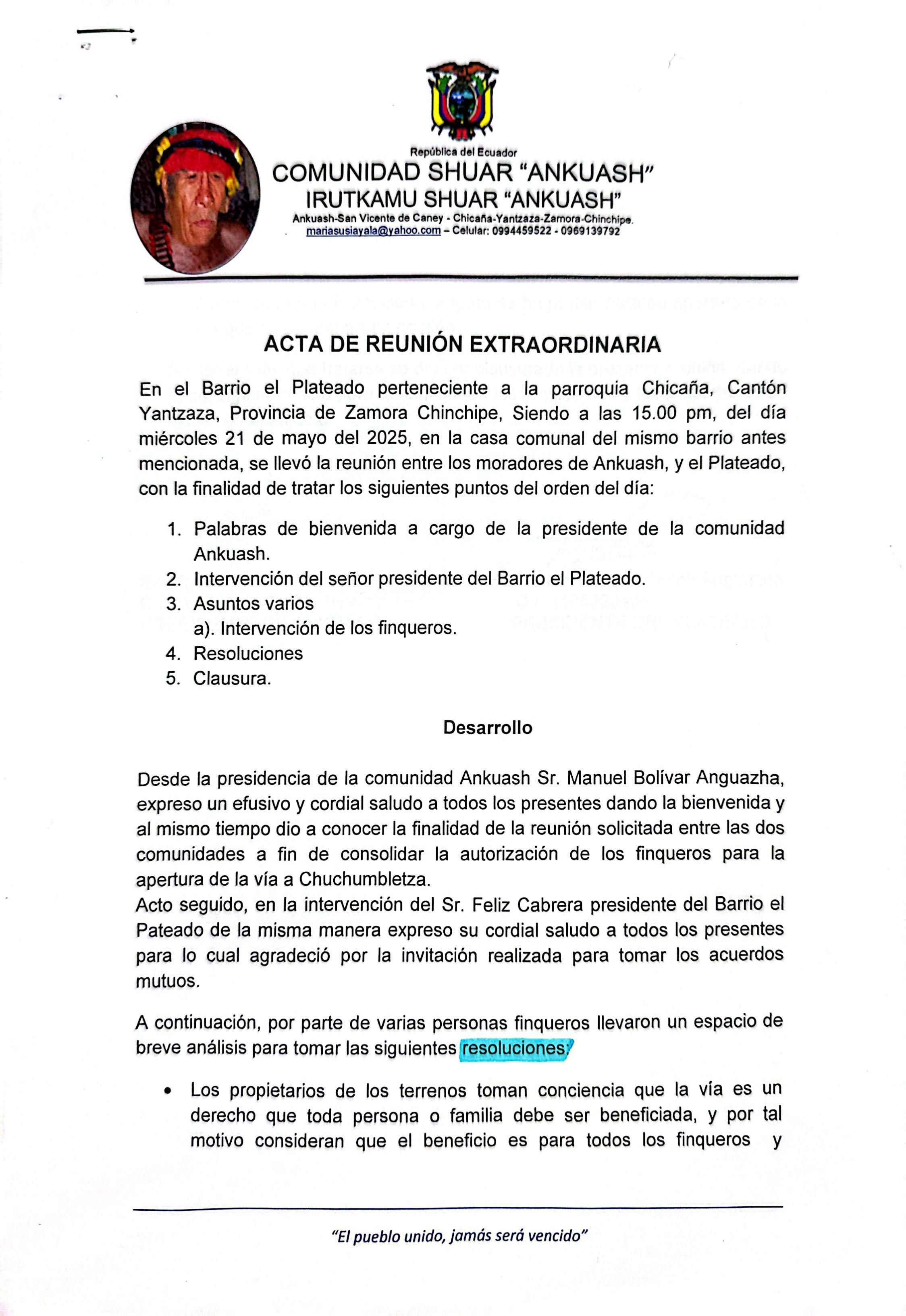 República del Ecuador
COMUNIDAD SHUAR "ANKUASH"
IRUTKAMU SHUAR "ANKUASH"
Ankuash-San Vicente de Caney - Chicaña-Yantzaza-Zamora-Chinchipe.
mariasusiayala@yahoo.com – Celular: 0994459522 - 0969139792

ACTA DE REUNIÓN EXTRAORDINARIA

En el Barrio el Plateado perteneciente a la parroquia Chicaña, Cantón Yantzaza, Provincia de Zamora Chinchipe, Siendo a las 15.00 pm, del día miércoles 21 de mayo del 2025, en la casa comunal del mismo barrio antes mencionada, se llevó la reunión entre los moradores de Ankuash, y el Plateado, con la finalidad de tratar los siguientes puntos del orden del día:

1. Palabras de bienvenida a cargo de la presidente de la comunidad Ankuash.
2. Intervención del señor presidente del Barrio el Plateado.
3. Asuntos varios
a). Intervención de los finqueros.
4. Resoluciones
5. Clausura.

Desarrollo

Desde la presidencia de la comunidad Ankuash Sr. Manuel Bolívar Anguazha, expreso un efusivo y cordial saludo a todos los presentes dando la bienvenida y al mismo tiempo dio a conocer la finalidad de la reunión solicitada entre las dos comunidades a fin de consolidar la autorización de los finqueros para la apertura de la vía a Chuchumbletza.
Acto seguido, en la intervención del Sr. Feliz Cabrera presidente del Barrio el Pateado de la misma manera expreso su cordial saludo a todos los presentes para lo cual agradeció por la invitación realizada para tomar los acuerdos mutuos.

A continuación, por parte de varias personas finqueros llevaron un espacio de breve análisis para tomar las siguientes resoluciones:

• Los propietarios de los terrenos toman conciencia que la vía es un derecho que toda persona o familia debe ser beneficiada, y por tal motivo consideran que el beneficio es para todos los finqueros y

"El pueblo unido, jamás será vencido"